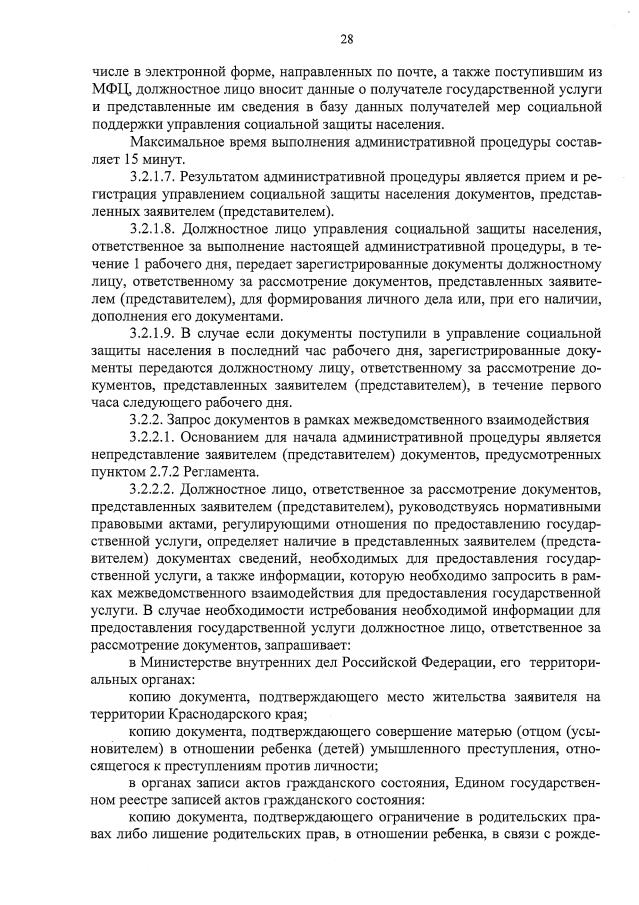 28

числе в электронной форме, направленных по почте, а также поступившим из МФЦ, должностное лицо вносит данные о получателе государственной услуги и представленные им сведения в базу данных получателей мер социальной поддержки управления социальной защиты населения.

Максимальное время выполнения административной процедуры составляет 15 минут.

3.2.1.7. Результатом административной процедуры является прием и регистрация управлением социальной защиты населения документов, представленных заявителем (представителем).

3.2.1.8. Должностное лицо управления социальной защиты населения, ответственное за выполнение настоящей административной процедуры, в течение 1 рабочего дня, передает зарегистрированные документы должностному лицу, ответственному за рассмотрение документов, представленных заявителем (представителем), для формирования личного дела или, при его наличии, дополнения его документами.

3.2.1.9. В случае если документы поступили в управление социальной защиты населения в последний час рабочего дня, зарегистрированные документы передаются должностному лицу, ответственному за рассмотрение документов, представленных заявителем (представителем), в течение первого часа следующего рабочего дня.

3.2.2. Запрос документов в рамках межведомственного взаимодействия

3.2.2.1. Основанием для начала административной процедуры является непредставление заявителем (представителем) документов, предусмотренных пунктом 2.7.2 Регламента.

3.2.2.2. Должностное лицо, ответственное за рассмотрение документов, представленных заявителем (представителем), руководствуясь нормативными правовыми актами, регулирующими отношения по предоставлению государственной услуги, определяет наличие в представленных заявителем (представителем) документах сведений, необходимых для предоставления государственной услуги, а также информации, которую необходимо запросить в рамках межведомственного взаимодействия для предоставления государственной услуги. В случае необходимости истребования необходимой информации для предоставления государственной услуги должностное лицо, ответственное за рассмотрение документов, запрашивает:

в Министерстве внутренних дел Российской Федерации, его территориальных органах:

копию документа, подтверждающего место жительства заявителя на территории Краснодарского края;

копию документа, подтверждающего совершение матерью (отцом (усыновителем) в отношении ребенка (детей) умышленного преступления, относящегося к преступлениям против личности;

в органах записи актов гражданского состояния, Едином государственном реестре записей актов гражданского состояния:

копию документа, подтверждающего ограничение в родительских правах либо лишение родительских прав, в отношении ребенка, в связи с рожде-